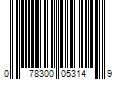 0 78300 05314 9